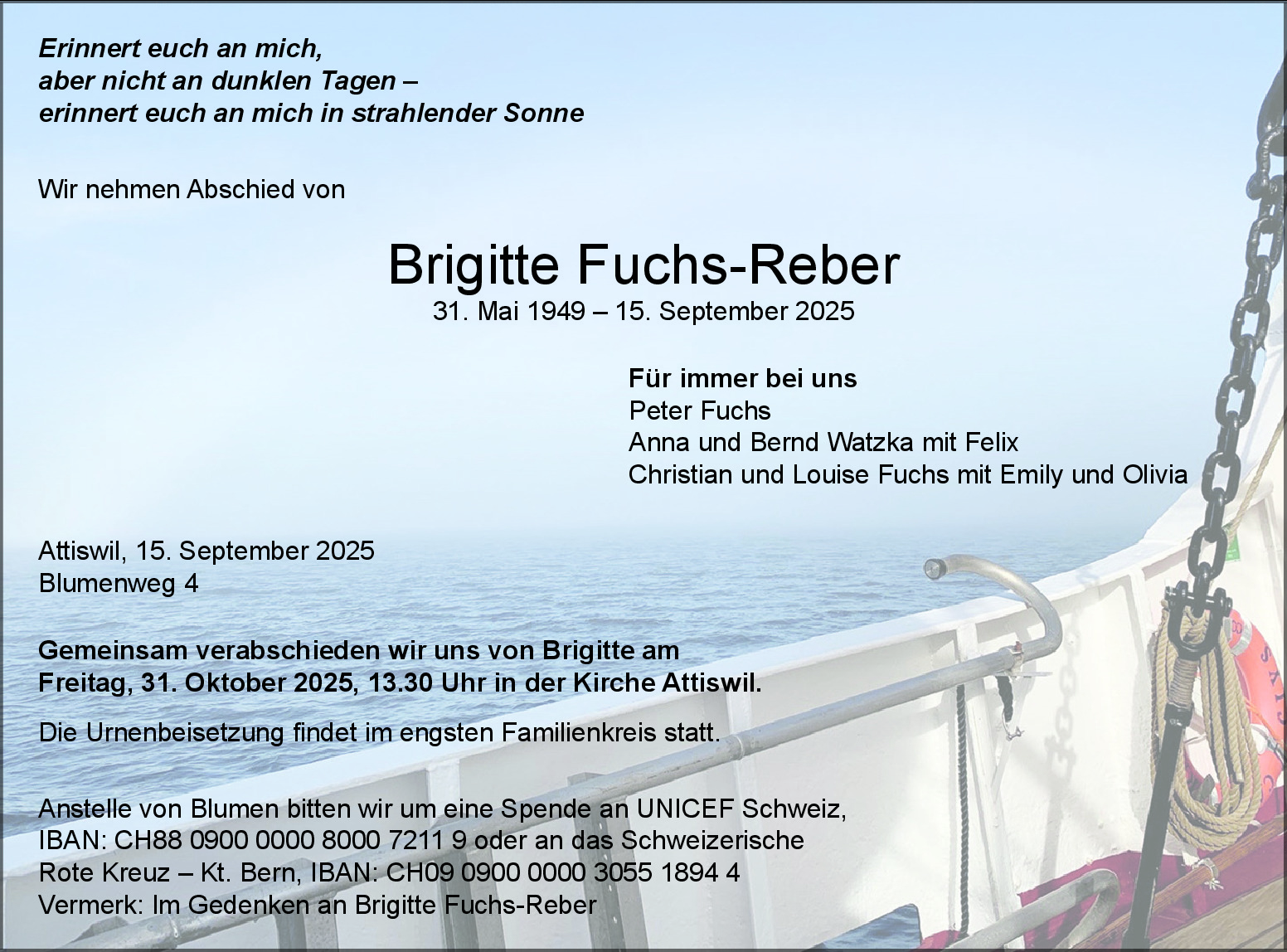 Erinnert euch an mich,
aber nicht an dunklen Tagen –
erinnert euch an mich in strahlender Sonne

Wir nehmen Abschied von

Brigitte Fuchs-Reber
31. Mai 1949 – 15. September 2025

Für immer bei uns
Peter Fuchs
Anna und Bernd Watzka mit Felix
Christian und Louise Fuchs mit Emily und Olivia

Attiswil, 15. September 2025
Blumenweg 4

Gemeinsam verabschieden wir uns von Brigitte am Freitag, 31. Oktober 2025, 13.30 Uhr in der Kirche Attiswil.

Die Urnenbeisetzung findet im engsten Familienkreis statt.

Anstelle von Blumen bitten wir um eine Spende an UNICEF Schweiz, IBAN: CH88 0900 0000 8000 7211 9 oder an das Schweizerische Rote Kreuz – Kt. Bern, IBAN: CH09 0900 0000 3055 1894 4
Vermerk: Im Gedenken an Brigitte Fuchs-Reber